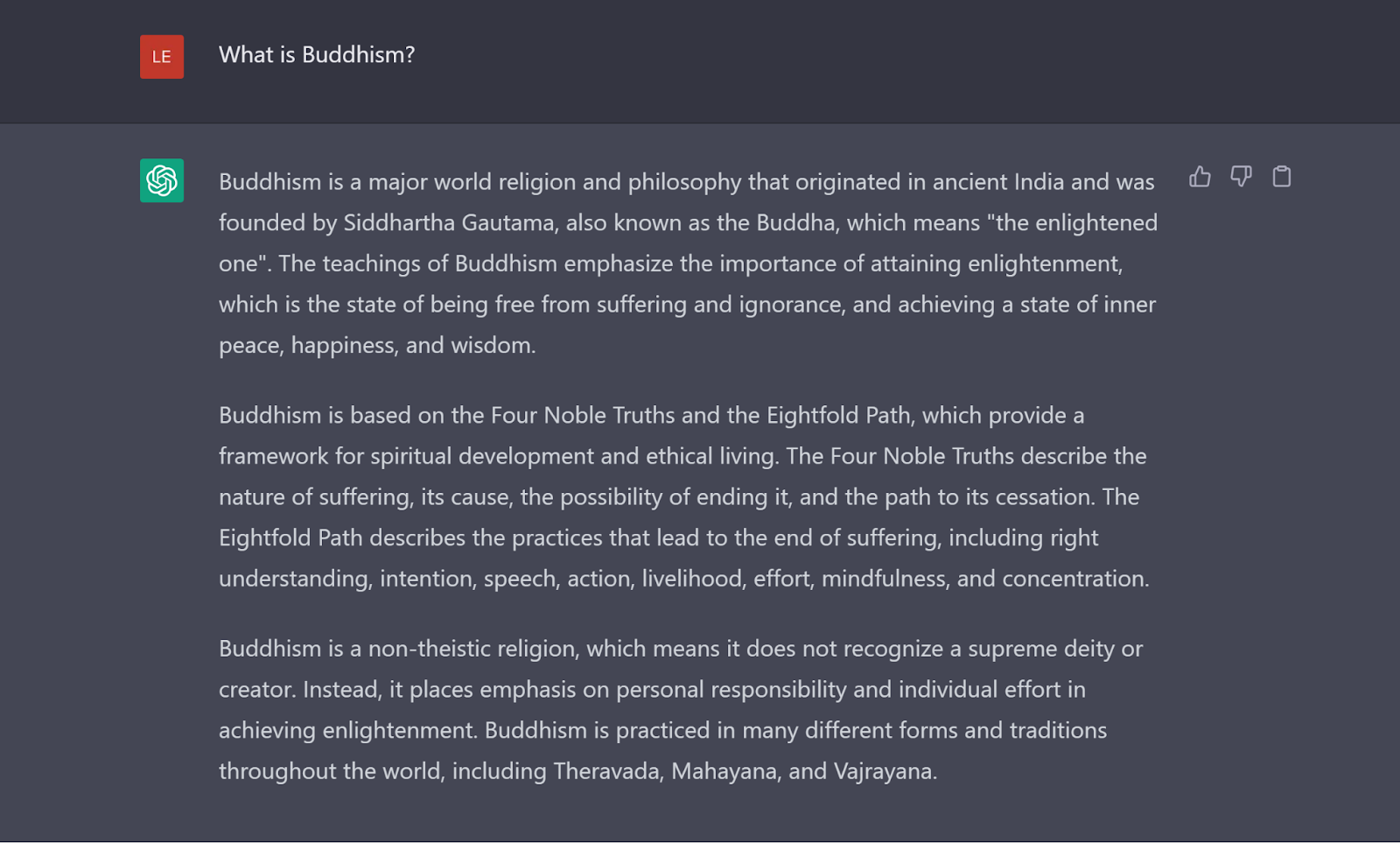 LE

What is Buddhism?

Buddhism is a major world religion and philosophy that originated in ancient India and was founded by Siddhartha Gautama, also known as the Buddha, which means "the enlightened one". The teachings of Buddhism emphasize the importance of attaining enlightenment, which is the state of being free from suffering and ignorance, and achieving a state of inner peace, happiness, and wisdom.

Buddhism is based on the Four Noble Truths and the Eightfold Path, which provide a framework for spiritual development and ethical living. The Four Noble Truths describe the nature of suffering, its cause, the possibility of ending it, and the path to its cessation. The Eightfold Path describes the practices that lead to the end of suffering, including right understanding, intention, speech, action, livelihood, effort, mindfulness, and concentration.

Buddhism is a non-theistic religion, which means it does not recognize a supreme deity or creator. Instead, it places emphasis on personal responsibility and individual effort in achieving enlightenment. Buddhism is practiced in many different forms and traditions throughout the world, including Theravada, Mahayana, and Vajrayana.